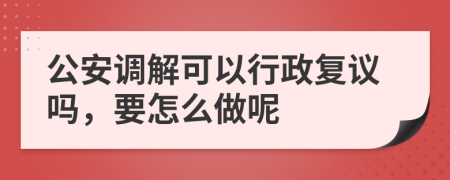 公安调解可以行政复议吗，要怎么做呢